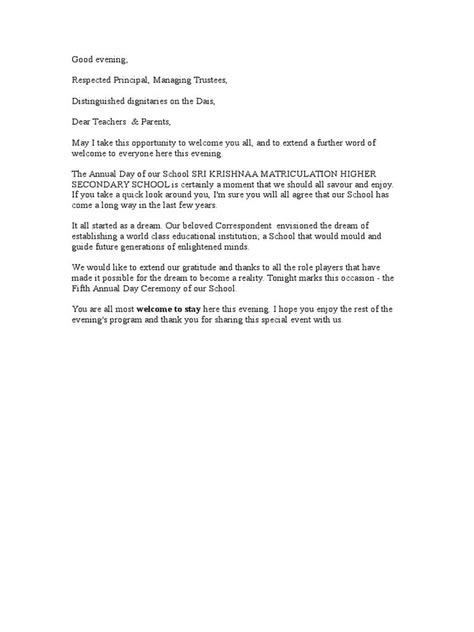 Good evening,

Respected Principal, Managing Trustees,

Distinguished dignitaries on the Dais,

Dear Teachers & Parents,

May I take this opportunity to welcome you all, and to extend a further word of welcome to everyone here this evening.

The Annual Day of our School SRI KRISHNAA MATRICULATION HIGHER SECONDARY SCHOOL is certainly a moment that we should all savour and enjoy. If you take a quick look around you, I'm sure you will all agree that our School has come a long way in the last few years.

It all started as a dream. Our beloved Correspondent envisioned the dream of establishing a world class educational institution; a School that would mould and guide future generations of enlightened minds.

We would like to extend our gratitude and thanks to all the role players that have made it possible for the dream to become a reality. Tonight marks this occasion - the Fifth Annual Day Ceremony of our School.

You are all most welcome to stay here this evening. I hope you enjoy the rest of the evening's program and thank you for sharing this special event with us.